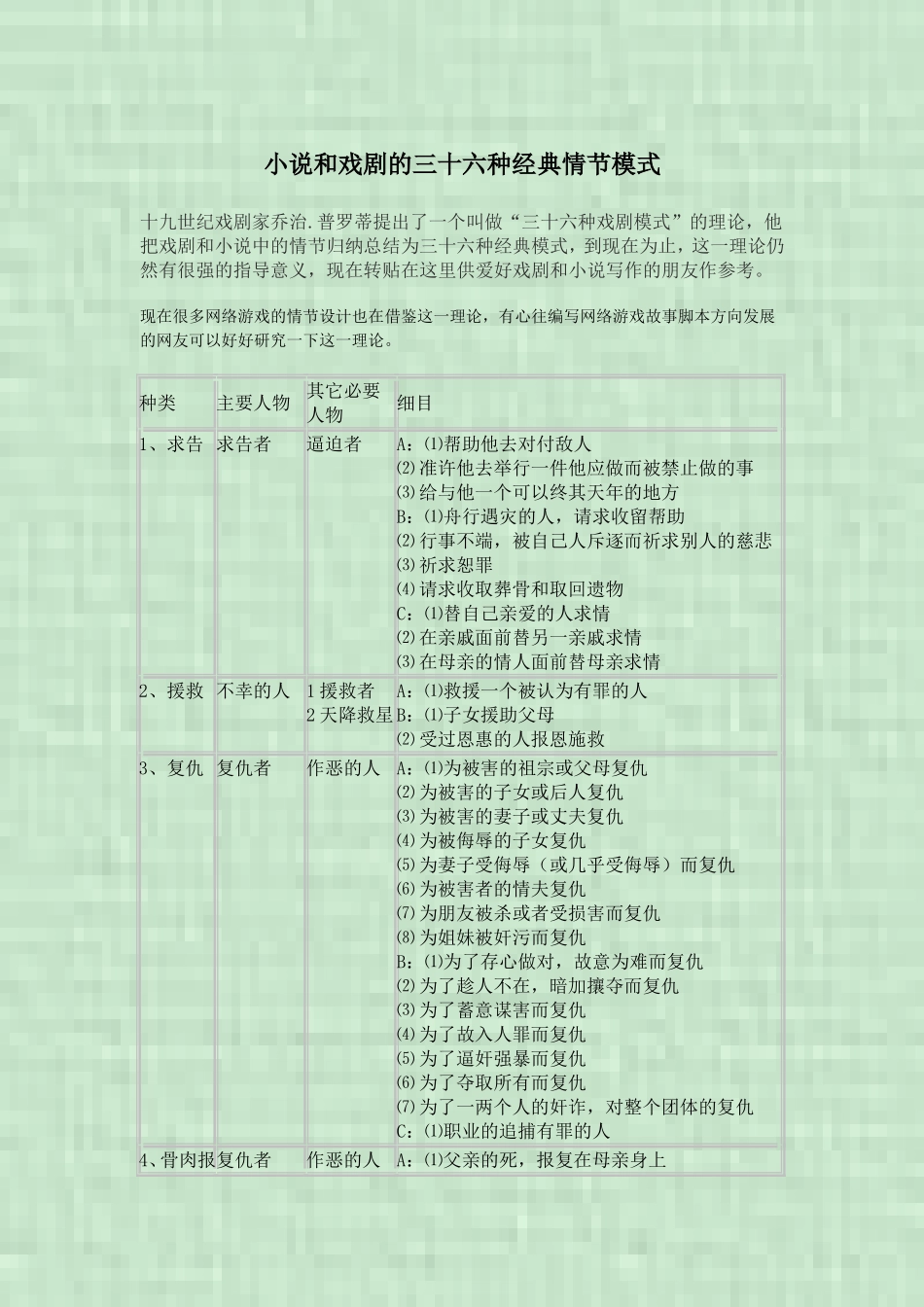 小说和戏剧的三十六种经典情节模式

十九世纪戏剧家乔治.普罗蒂提出了一个叫做“三十六种戏剧模式”的理论，他把戏剧和小说中的情节归纳总结为三十六种经典模式，到现在为止，这一理论仍然有很强的指导意义，现在转贴在这里供爱好戏剧和小说写作的朋友作参考。

现在很多网络游戏的情节设计也在借鉴这一理论，有心往编写网络游戏故事脚本方向发展的网友可以好好研究一下这一理论。

| 种类 | 主要人物 | 其它必要人物 | 细目 |
|---|---|---|---|
| 1、求告 | 求告者 | 逼迫者 | A：⑴帮助他去对付敌人 ⑵准许他去举行一件他应做而被禁止做的事 ⑶给与他一个可以终其天年的地方 B：⑴舟行遇灾的人，请求收留帮助 ⑵行事不端，被自己人斥逐而祈求别人的慈悲 ⑶祈求恕罪 ⑷请求收取葬骨和取回遗物 C：⑴替自己亲爱的人求情 ⑵在亲戚面前替另一亲戚求情 ⑶在母亲的情人面前替母亲求情 |
| 2、援救 | 不幸的人 | 1援救者 2天降救星 | A：⑴救援一个被认为有罪的人 B：⑴子女援助父母 ⑵受过恩惠的人报恩施救 |
| 3、复仇 | 复仇者 | 作恶的人 | A：⑴为被害的祖宗或父母复仇 ⑵为被害的子女或后人复仇 ⑶为被害的妻子或丈夫复仇 ⑷为被侮辱的子女复仇 ⑸为妻子受侮辱（或几乎受侮辱）而复仇 ⑹为被害者的情夫复仇 ⑺为朋友被杀或者受损害而复仇 ⑻为姐妹被奸污而复仇 B：⑴为了存心做对，故意为难而复仇 ⑵为了趁人不在，暗加攘夺而复仇 ⑶为了蓄意谋害而复仇 ⑷为了故入人罪而复仇 ⑸为了逼奸强暴而复仇 ⑹为了夺取所有而复仇 ⑺为了一两个人的奸诈，对整个团体的复仇 C：⑴职业的追捕有罪的人 |
| 4、骨肉报 | 复仇者 | 作恶的人 | A：⑴父亲的死，报复在母亲身上 |